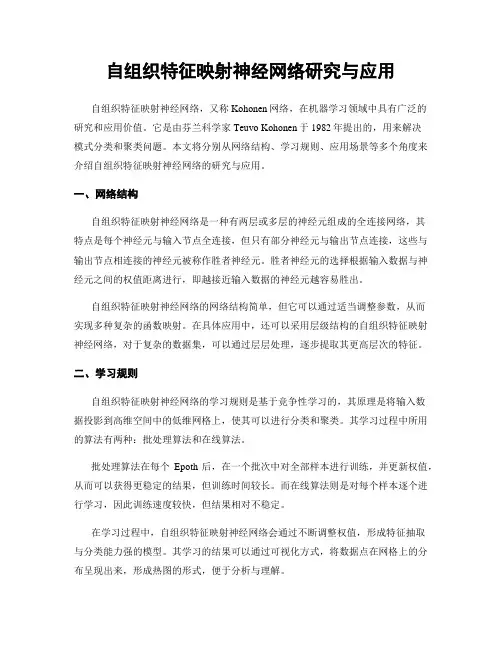 自组织特征映射神经网络研究与应用

自组织特征映射神经网络，又称 Kohonen 网络，在机器学习领域中具有广泛的研究和应用价值。它是由芬兰科学家 Teuvo Kohonen 于 1982 年提出的，用来解决模式分类和聚类问题。本文将分别从网络结构、学习规则、应用场景等多个角度来介绍自组织特征映射神经网络的研究与应用。

一、网络结构

自组织特征映射神经网络是一种有两层或多层的神经元组成的全连接网络，其特点是每个神经元与输入节点全连接，但只有部分神经元与输出节点连接，这些与输出节点相连接的神经元被称作胜者神经元。胜者神经元的选择根据输入数据与神经元之间的权值距离进行，即越接近输入数据的神经元越容易胜出。

自组织特征映射神经网络的网络结构简单，但它可以通过适当调整参数，从而实现多种复杂的函数映射。在具体应用中，还可以采用层级结构的自组织特征映射神经网络，对于复杂的数据集，可以通过层层处理，逐步提取其更高层次的特征。

二、学习规则

自组织特征映射神经网络的学习规则是基于竞争性学习的，其原理是将输入数据投影到高维空间中的低维网格上，使其可以进行分类和聚类。其学习过程中所用的算法有两种：批处理算法和在线算法。

批处理算法在每个 Epoth 后，在一个批次中对全部样本进行训练，并更新权值，从而可以获得更稳定的结果，但训练时间较长。而在线算法则是对每个样本逐个进行学习，因此训练速度较快，但结果相对不稳定。

在学习过程中，自组织特征映射神经网络会通过不断调整权值，形成特征抽取与分类能力强的模型。其学习的结果可以通过可视化方式，将数据点在网格上的分布呈现出来，形成热图的形式，便于分析与理解。